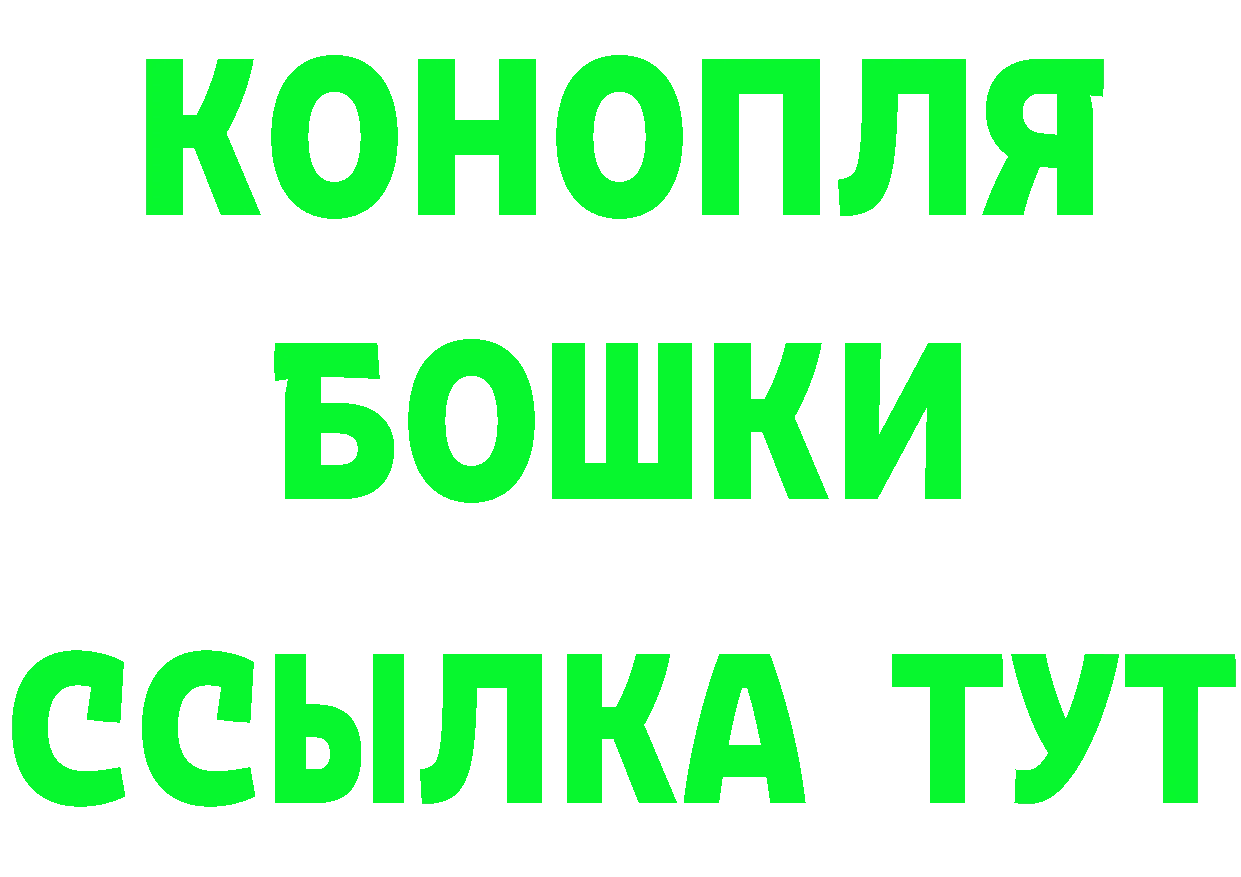 КОНОПЛЯ
БОШКИ
ССЫЛКА ТУТ